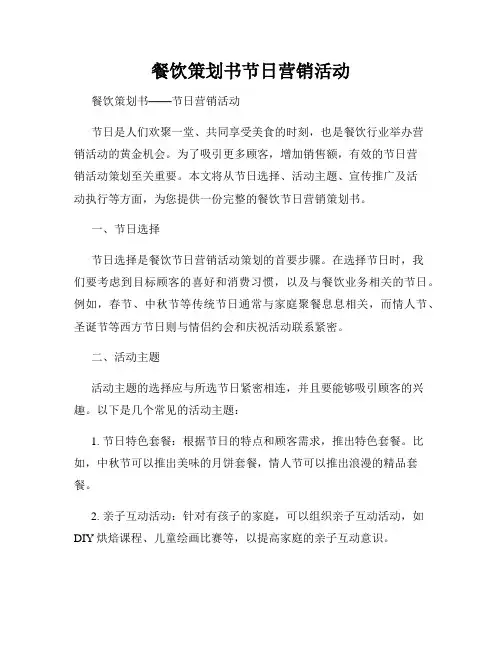 餐饮策划书节日营销活动

餐饮策划书——节日营销活动

节日是人们欢聚一堂、共同享受美食的时刻，也是餐饮行业举办营销活动的黄金机会。为了吸引更多顾客，增加销售额，有效的节日营销活动策划至关重要。本文将从节日选择、活动主题、宣传推广及活动执行等方面，为您提供一份完整的餐饮节日营销策划书。

一、节日选择

节日选择是餐饮节日营销活动策划的首要步骤。在选择节日时，我们要考虑到目标顾客的喜好和消费习惯，以及与餐饮业务相关的节日。例如，春节、中秋节等传统节日通常与家庭聚餐息息相关，而情人节、圣诞节等西方节日则与情侣约会和庆祝活动联系紧密。

二、活动主题

活动主题的选择应与所选节日紧密相连，并且要能够吸引顾客的兴趣。以下是几个常见的活动主题：

1. 节日特色套餐：根据节日的特点和顾客需求，推出特色套餐。比如，中秋节可以推出美味的月饼套餐，情人节可以推出浪漫的精品套餐。

2. 亲子互动活动：针对有孩子的家庭，可以组织亲子互动活动，如DIY烘焙课程、儿童绘画比赛等，以提高家庭的亲子互动意识。